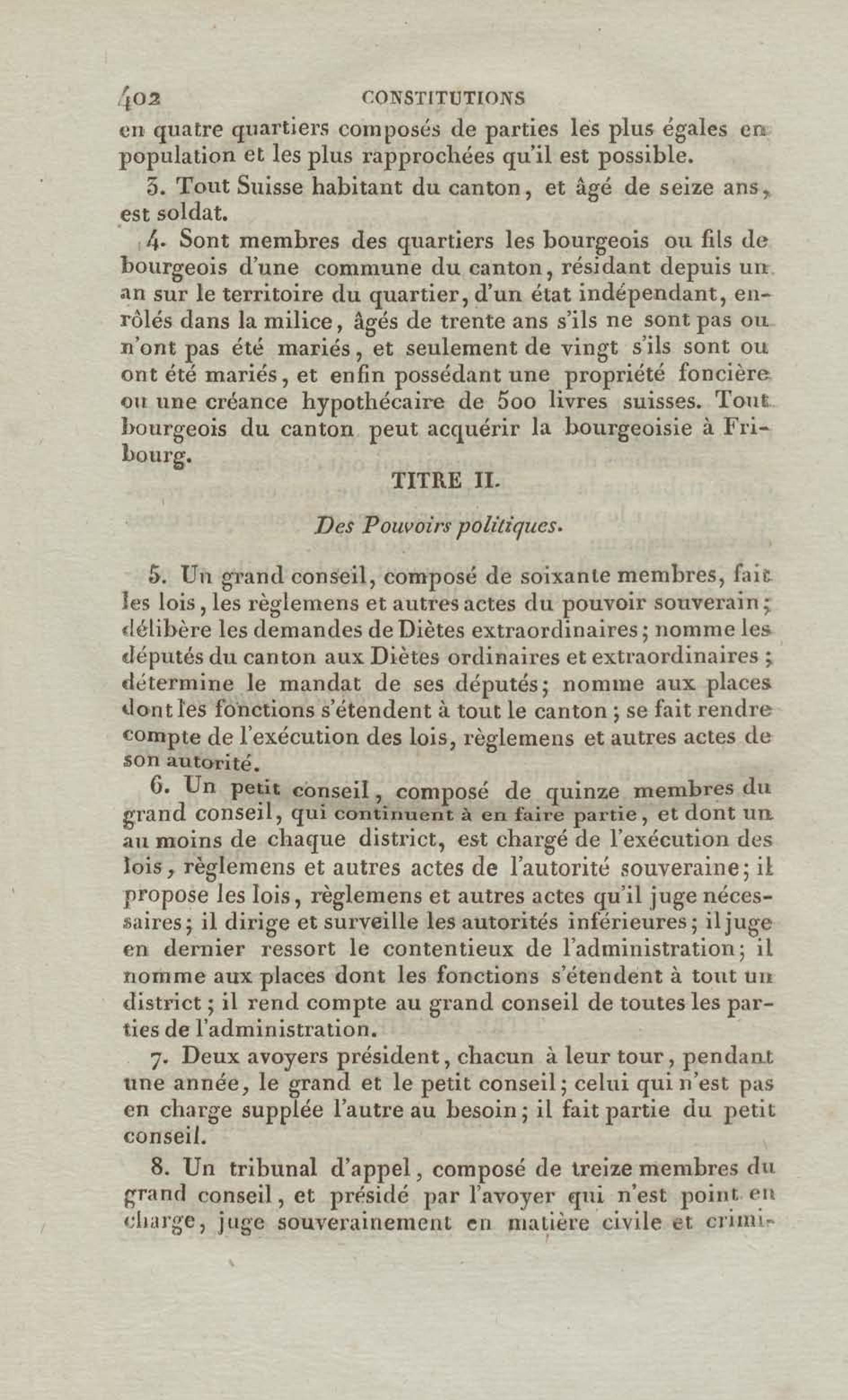 402 CONSTITUTIONS

en quatre quartiers composés de parties les plus égales en population et les plus rapprochées qu'il est possible.

3. Tout Suisse habitant du canton, et âgé de seize ans, est soldat.

4. Sont membres des quartiers les bourgeois ou fils de bourgeois d'une commune du canton, résidant depuis un an sur le territoire du quartier, d'un état indépendant, enrôlés dans la milice, âgés de trente ans s'ils ne sont pas ou n'ont pas été mariés, et seulement de vingt s'ils sont ou ont été mariés, et enfin possédant une propriété foncière ou une créance hypothécaire de 500 livres suisses. Tout bourgeois du canton peut acquérir la bourgeoisie à Fribourg.

TITRE II.

Des Pouvoirs politiques.

5. Un grand conseil, composé de soixante membres, fait les lois, les règlemens et autres actes du pouvoir souverain; délibère les demandes de Diètes extraordinaires; nomme les députés du canton aux Diètes ordinaires et extraordinaires; détermine le mandat de ses députés; nomme aux places dont les fonctions s'étendent à tout le canton; se fait rendre compte de l'exécution des lois, règlemens et autres actes de son autorité.

6. Un petit conseil, composé de quinze membres du grand conseil, qui continuent à en faire partie, et dont un au moins de chaque district, est chargé de l'exécution des lois, règlemens et autres actes de l'autorité souveraine; il propose les lois, règlemens et autres actes qu'il juge nécessaires; il dirige et surveille les autorités inférieures; il juge en dernier ressort le contentieux de l'administration; il nomme aux places dont les fonctions s'étendent à tout un district; il rend compte au grand conseil de toutes les parties de l'administration.

7. Deux avoyers président, chacun à leur tour, pendant une année, le grand et le petit conseil; celui qui n'est pas en charge supplée l'autre au besoin; il fait partie du petit conseil.

8. Un tribunal d'appel, composé de treize membres du grand conseil, et présidé par l'avoyer qui n'est point en charge, juge souverainement en matière civile et crimi-